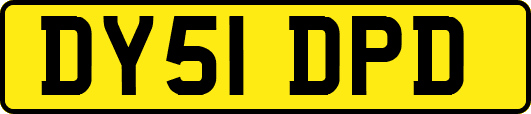 DY51 DPD